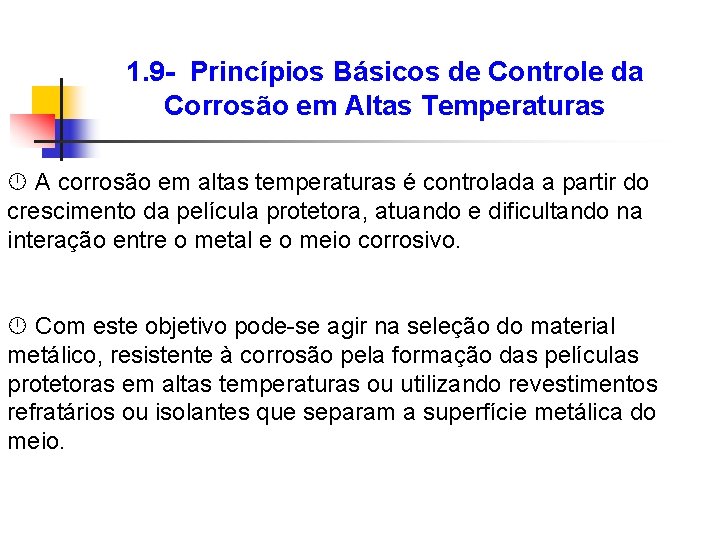 1.9- Princípios Básicos de Controle da Corrosão em Altas Temperaturas

A corrosão em altas temperaturas é controlada a partir do crescimento da película protetora, atuando e dificultando na interação entre o metal e o meio corrosivo.

Com este objetivo pode-se agir na seleção do material metálico, resistente à corrosão pela formação das películas protetoras em altas temperaturas ou utilizando revestimentos refratários ou isolantes que separam a superfície metálica do meio.